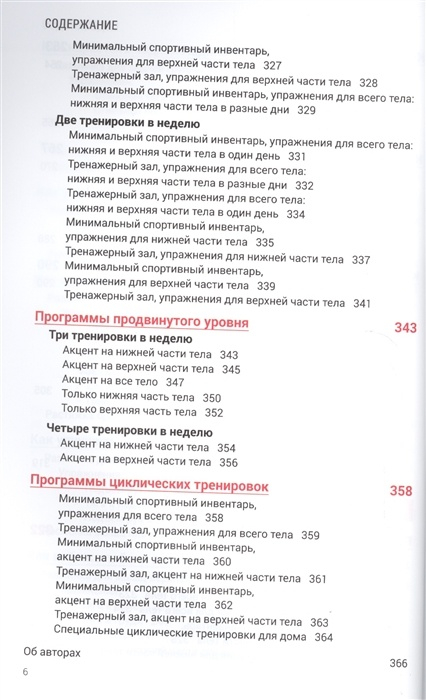 СОДЕРЖАНИЕ

Минимальный спортивный инвентарь, упражнения для верхней части тела 327
Тренажерный зал, упражнения для верхней части тела 328
Минимальный спортивный инвентарь, упражнения для всего тела: нижняя и верхняя части тела в разные дни 329

Две тренировки в неделю
Минимальный спортивный инвентарь, упражнения для всего тела: нижняя и верхняя части тела в один день 331
Тренажерный зал, упражнения для всего тела: нижняя и верхняя части тела в разные дни 332
Тренажерный зал, упражнения для всего тела: нижняя и верхняя части тела в один день 334
Минимальный спортивный инвентарь, упражнения для нижней части тела 335
Тренажерный зал, упражнения для нижней части тела 337
Минимальный спортивный инвентарь, упражнения для верхней части тела 339
Тренажерный зал, упражнения для верхней части тела 341

Программы продвинутого уровня 343

Три тренировки в неделю
Акцент на нижней части тела 343
Акцент на верхней части тела 345
Акцент на все тело 347
Только нижняя часть тела 350
Только верхняя часть тела 352

Четыре тренировки в неделю
Акцент на нижней части тела 354
Акцент на верхней части тела 356

Программы циклических тренировок 358

Минимальный спортивный инвентарь, упражнения для всего тела 358
Тренажерный зал, упражнения для всего тела 359
Минимальный спортивный инвентарь, акцент на нижней части тела 360
Тренажерный зал, акцент на нижней части тела 361
Минимальный спортивный инвентарь, акцент на верхней части тела 362
Тренажерный зал, акцент на верхней части тела 363
Специальные циклические тренировки для дома 364

Об авторах 366

6